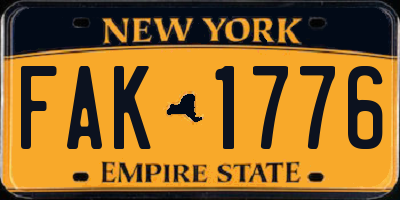 NEW YORK

FAK 1776

EMPIRE STATE